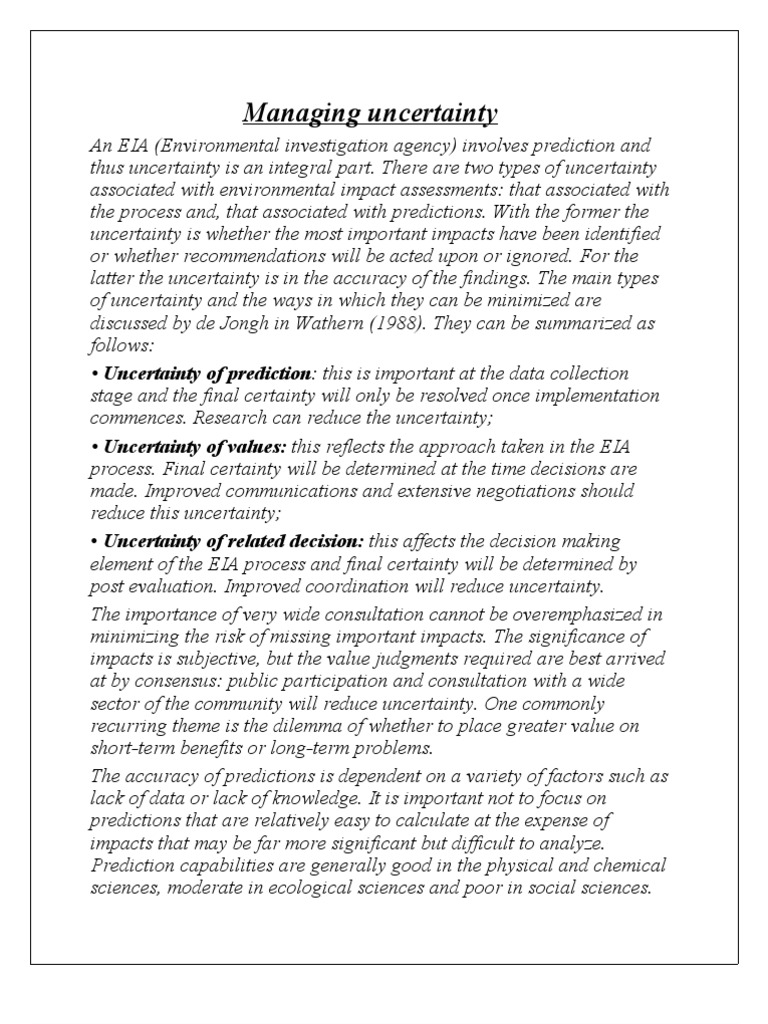 Managing uncertainty

An EIA (Environmental investigation agency) involves prediction and thus uncertainty is an integral part. There are two types of uncertainty associated with environmental impact assessments: that associated with the process and, that associated with predictions. With the former the uncertainty is whether the most important impacts have been identified or whether recommendations will be acted upon or ignored. For the latter the uncertainty is in the accuracy of the findings. The main types of uncertainty and the ways in which they can be minimized are discussed by de Jongh in Wathern (1988). They can be summarized as follows:

• Uncertainty of prediction: this is important at the data collection stage and the final certainty will only be resolved once implementation commences. Research can reduce the uncertainty;

• Uncertainty of values: this reflects the approach taken in the EIA process. Final certainty will be determined at the time decisions are made. Improved communications and extensive negotiations should reduce this uncertainty;

• Uncertainty of related decision: this affects the decision making element of the EIA process and final certainty will be determined by post evaluation. Improved coordination will reduce uncertainty.

The importance of very wide consultation cannot be overemphasized in minimizing the risk of missing important impacts. The significance of impacts is subjective, but the value judgments required are best arrived at by consensus: public participation and consultation with a wide sector of the community will reduce uncertainty. One commonly recurring theme is the dilemma of whether to place greater value on short-term benefits or long-term problems.

The accuracy of predictions is dependent on a variety of factors such as lack of data or lack of knowledge. It is important not to focus on predictions that are relatively easy to calculate at the expense of impacts that may be far more significant but difficult to analyze. Prediction capabilities are generally good in the physical and chemical sciences, moderate in ecological sciences and poor in social sciences.